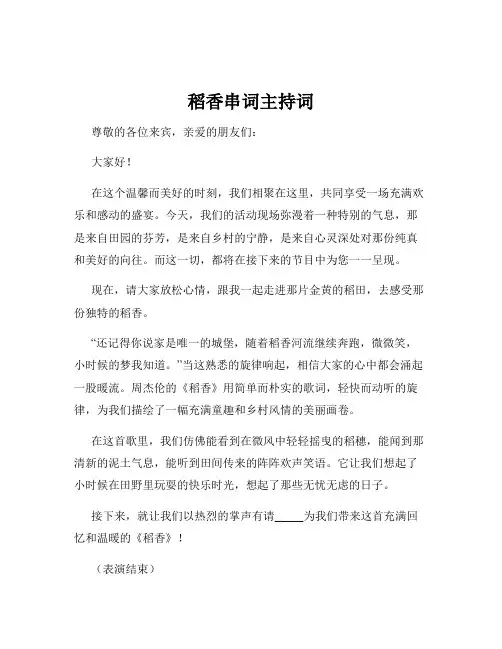 稻香串词主持词

尊敬的各位来宾，亲爱的朋友们：

大家好！

在这个温馨而美好的时刻，我们相聚在这里，共同享受一场充满欢乐和感动的盛宴。今天，我们的活动现场弥漫着一种特别的气息，那是来自田园的芬芳，是来自乡村的宁静，是来自心灵深处对那份纯真和美好的向往。而这一切，都将在接下来的节目中为您一一呈现。

现在，请大家放松心情，跟我一起走进那片金黄的稻田，去感受那份独特的稻香。

“还记得你说家是唯一的城堡，随着稻香河流继续奔跑，微微笑，小时候的梦我知道。”当这熟悉的旋律响起，相信大家的心中都会涌起一股暖流。周杰伦的《稻香》用简单而朴实的歌词，轻快而动听的旋律，为我们描绘了一幅充满童趣和乡村风情的美丽画卷。

在这首歌里，我们仿佛能看到在微风中轻轻摇曳的稻穗，能闻到那清新的泥土气息，能听到田间传来的阵阵欢声笑语。它让我们想起了小时候在田野里玩耍的快乐时光，想起了那些无忧无虑的日子。

接下来，就让我们以热烈的掌声有请_____为我们带来这首充满回忆和温暖的《稻香》！

（表演结束）